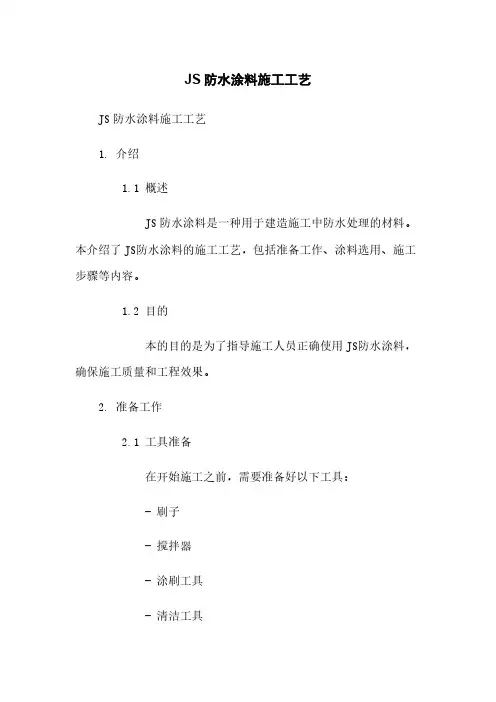 JS 防水涂料施工工艺

JS 防水涂料施工工艺

1. 介绍

1.1 概述

JS 防水涂料是一种用于建造施工中防水处理的材料。本介绍了 JS防水涂料的施工工艺，包括准备工作、涂料选用、施工步骤等内容。

1.2 目的

本的目的是为了指导施工人员正确使用 JS防水涂料，确保施工质量和工程效果。

2. 准备工作

2.1 工具准备

在开始施工之前，需要准备好以下工具：

- 刷子

- 搅拌器

- 涂刷工具

- 清洁工具